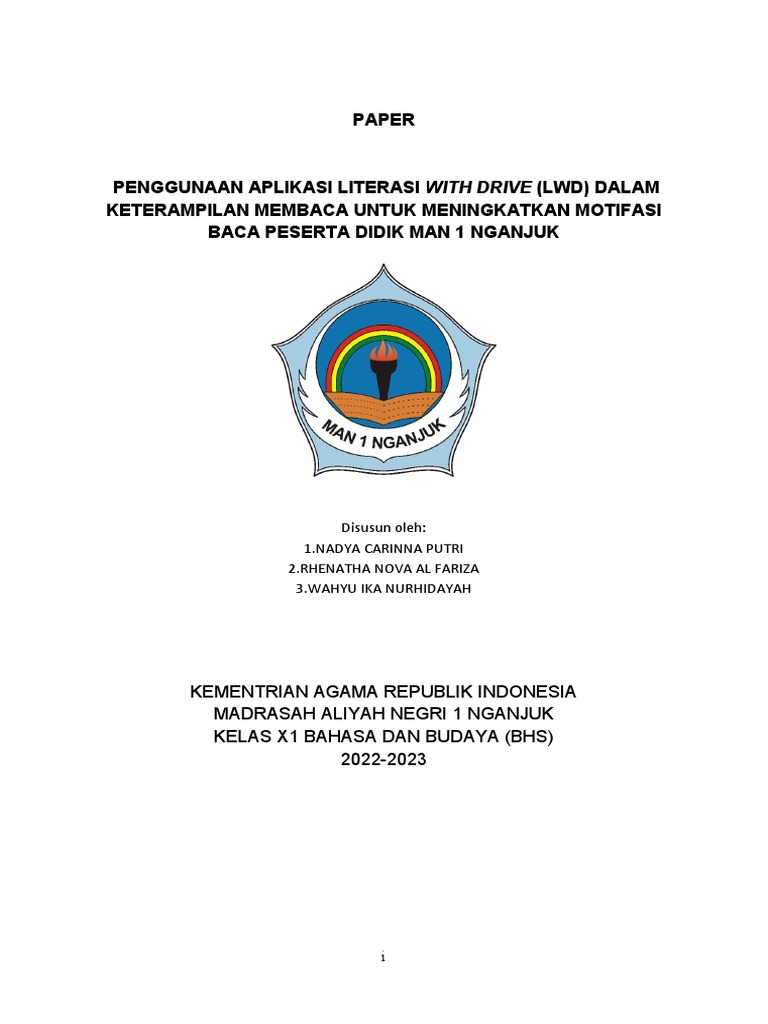 PAPER

PENGGUNAAN APLIKASI LITERASI WITH DRIVE (LWD) DALAM KETERAMPILAN MEMBACA UNTUK MENINGKATKAN MOTIFASI BACA PESERTA DIDIK MAN 1 NGANJUK

MAN 1 NGANJUK

Disusun oleh:
1.NADYA CARINNA PUTRI
2.RHENATHA NOVA AL FARIZA
3.WAHYU IKA NURHIDAYAH

KEMENTRIAN AGAMA REPUBLIK INDONESIA
MADRASAH ALIYAH NEGRI 1 NGANJUK
KELAS X1 BAHASA DAN BUDAYA (BHS)
2022-2023

i